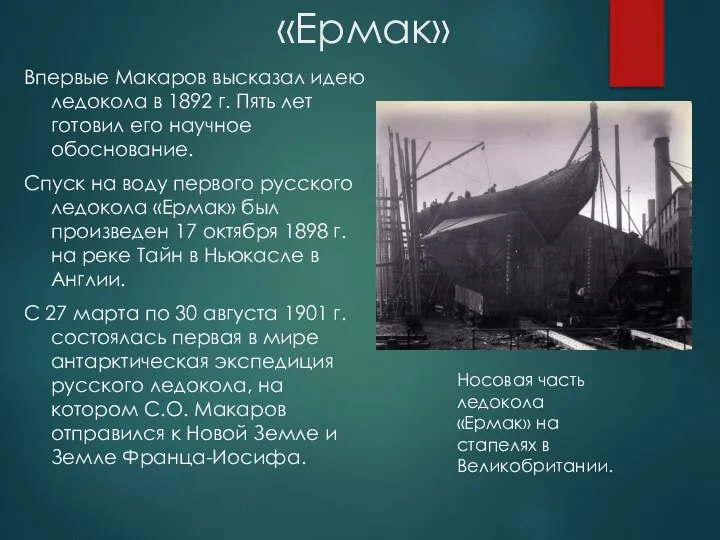 «Ермак»

Впервые Макаров высказал идею ледокола в 1892 г. Пять лет готовил его научное обоснование.

Спуск на воду первого русского ледокола «Ермак» был произведен 17 октября 1898 г. на реке Тайн в Ньюкасле в Англии.

С 27 марта по 30 августа 1901 г. состоялась первая в мире антарктическая экспедиция русского ледокола, на котором С.О. Макаров отправился к Новой Земле и Земле Франца-Иосифа.

Носовая часть ледокола «Ермак» на стапелях в Великобритании.